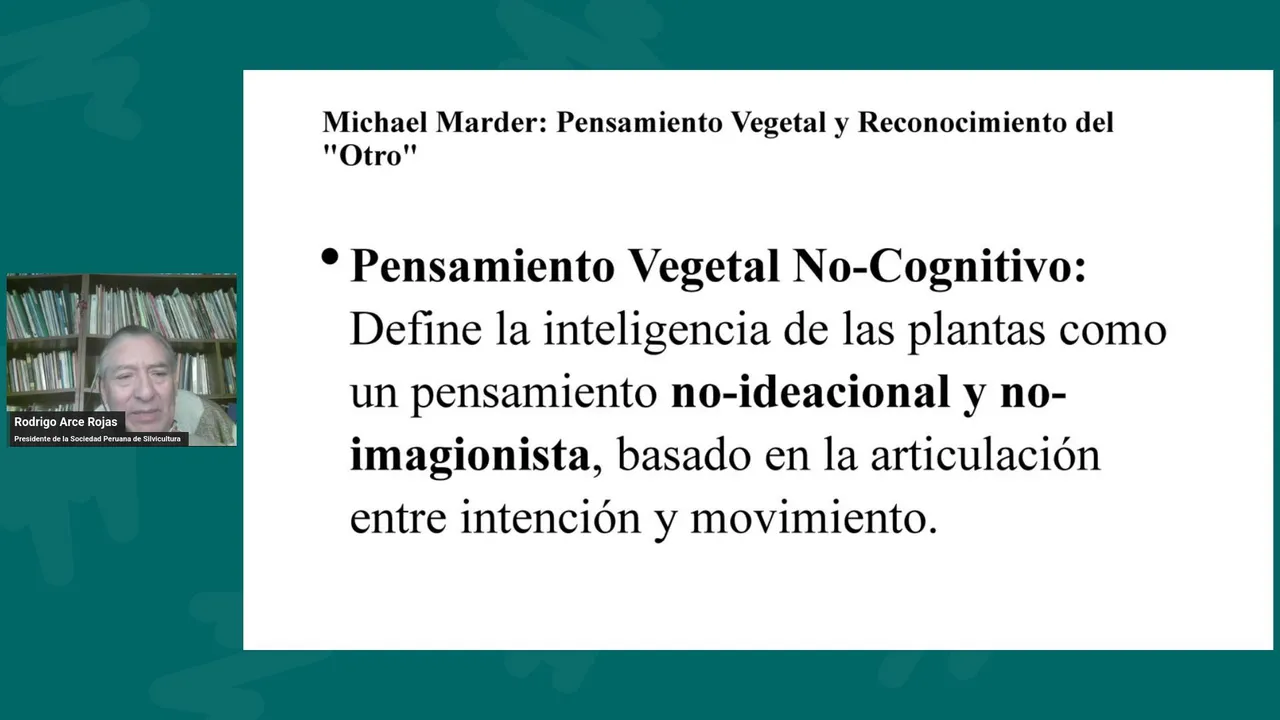 Rodrigo Arce Rojas
Presidente de la Sociedad Peruana de Silvicultura

Michael Marder: Pensamiento Vegetal y Reconocimiento del "Otro"

• Pensamiento Vegetal No-Cognitivo: Define la inteligencia de las plantas como un pensamiento no-ideacional y no-imagionista, basado en la articulación entre intención y movimiento.